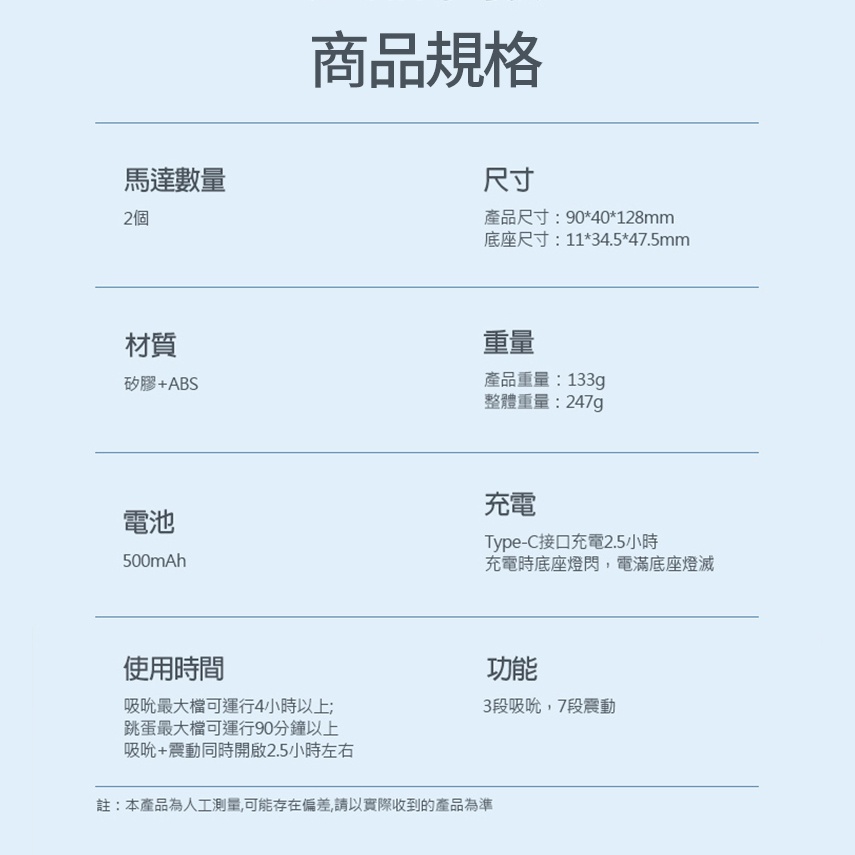 商品規格

馬達數量

2個

尺寸

產品尺寸：90*40*128mm
底座尺寸：11*34.5*47.5mm

材質

矽膠+ABS

重量

產品重量：133g
整體重量：247g

電池

500mAh

充電

Type-C接口充電2.5小時
充電時底座燈閃，電滿底座燈滅

使用時間

吸吮最大檔可運行4小時以上;
跳蛋最大檔可運行90分鐘以上
吸吮+震動同時開啟2.5小時左右

功能

3段吸吮，7段震動

註：本產品為人工測量,可能存在偏差,請以實際收到的產品為準